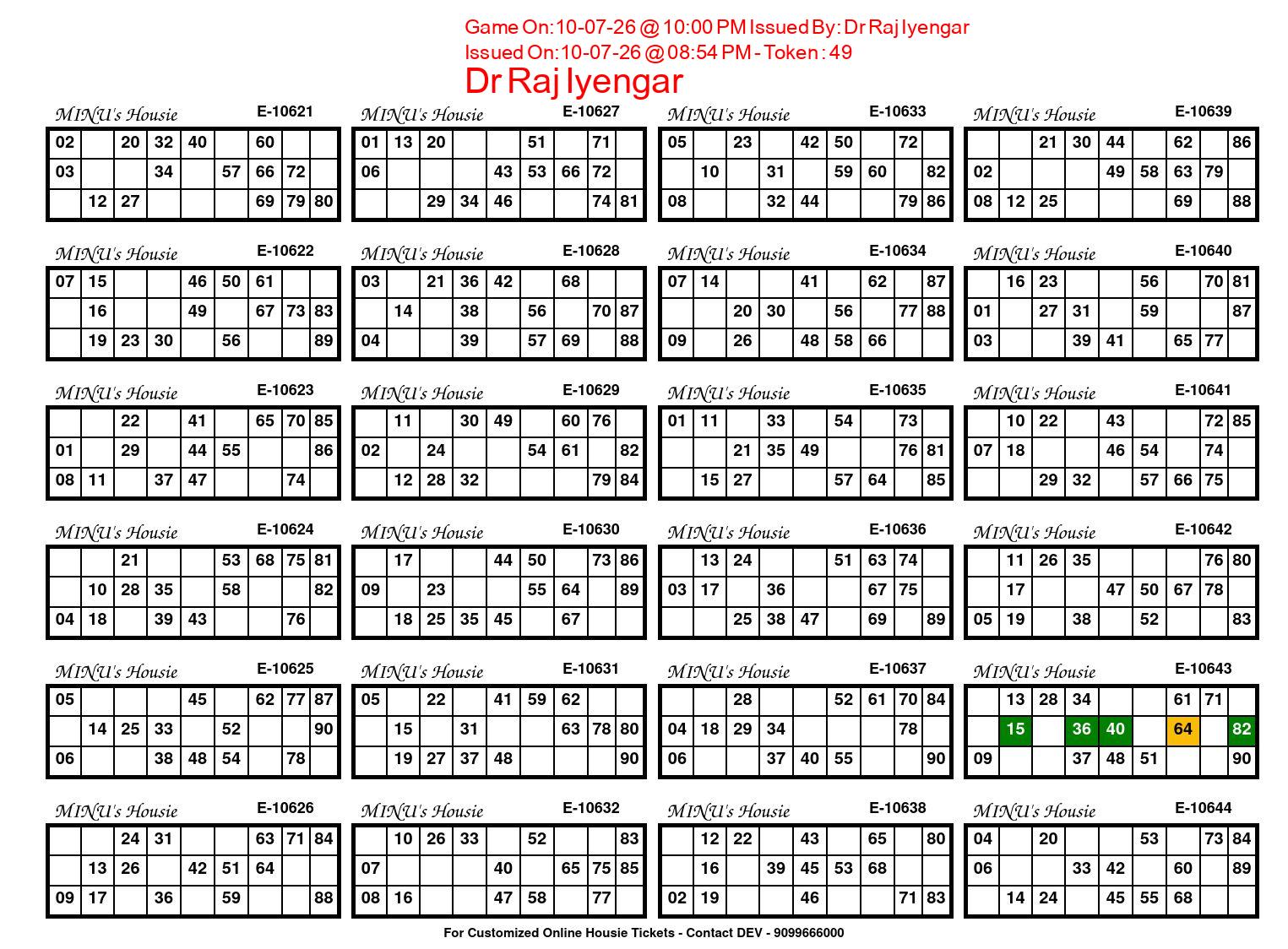 Game On:10-07-26 @ 10:00 PM Issued By: Dr Raj Iyengar
Issued On:10-07-26 @ 08:54 PM - Token : 49
Dr Raj Iyengar

MINU's Housie E-10621

| 02 | | 20 | 32 | 40 | | 60 | | |
|---|---|---|---|---|---|---|---|---|
| 03 | | | 34 | | 57 | 66 | 72 | |
| | 12 | 27 | | | | 69 | 79 | 80 |

MINU's Housie E-10622

| 07 | 15 | | | 46 | 50 | 61 | | |
|---|---|---|---|---|---|---|---|---|
| | 16 | | | 49 | | 67 | 73 | 83 |
| | 19 | 23 | 30 | | 56 | | | 89 |

MINU's Housie E-10623

| | | 22 | | 41 | | 65 | 70 | 85 |
|---|---|---|---|---|---|---|---|---|
| 01 | | 29 | | 44 | 55 | | | 86 |
| 08 | 11 | | 37 | 47 | | | 74 | |

MINU's Housie E-10624

| | | 21 | | | 53 | 68 | 75 | 81 |
|---|---|---|---|---|---|---|---|---|
| | 10 | 28 | 35 | | 58 | | | 82 |
| 04 | 18 | | 39 | 43 | | | 76 | |

MINU's Housie E-10625

| 05 | | | | 45 | | 62 | 77 | 87 |
|---|---|---|---|---|---|---|---|---|
| | 14 | 25 | 33 | | 52 | | | 90 |
| 06 | | | 38 | 48 | 54 | | 78 | |

MINU's Housie E-10626

| | | 24 | 31 | | | 63 | 71 | 84 |
|---|---|---|---|---|---|---|---|---|
| | 13 | 26 | | 42 | 51 | 64 | | |
| 09 | 17 | | 36 | | 59 | | | 88 |

MINU's Housie E-10627

| 01 | 13 | 20 | | | 51 | | 71 | |
|---|---|---|---|---|---|---|---|---|
| 06 | | | | 43 | 53 | 66 | 72 | |
| | | 29 | 34 | 46 | | | 74 | 81 |

MINU's Housie E-10628

| 03 | | 21 | 36 | 42 | | 68 | | |
|---|---|---|---|---|---|---|---|---|
| | 14 | | 38 | | 56 | | 70 | 87 |
| 04 | | | 39 | | 57 | 69 | | 88 |

MINU's Housie E-10629

| | 11 | | 30 | 49 | | 60 | 76 | |
|---|---|---|---|---|---|---|---|---|
| 02 | | 24 | | | 54 | 61 | | 82 |
| | 12 | 28 | 32 | | | | 79 | 84 |

MINU's Housie E-10630

| | 17 | | | 44 | 50 | | 73 | 86 |
|---|---|---|---|---|---|---|---|---|
| 09 | | 23 | | | 55 | 64 | | 89 |
| | 18 | 25 | 35 | 45 | | 67 | | |

MINU's Housie E-10631

| 05 | | 22 | | 41 | 59 | 62 | | |
|---|---|---|---|---|---|---|---|---|
| | 15 | | 31 | | | 63 | 78 | 80 |
| | 19 | 27 | 37 | 48 | | | | 90 |

MINU's Housie E-10632

| | 10 | 26 | 33 | | 52 | | | 83 |
|---|---|---|---|---|---|---|---|---|
| 07 | | | | 40 | | 65 | 75 | 85 |
| 08 | 16 | | | 47 | 58 | | 77 | |

MINU's Housie E-10633

| 05 | | 23 | | 42 | 50 | | 72 | |
|---|---|---|---|---|---|---|---|---|
| | 10 | | 31 | | 59 | 60 | | 82 |
| 08 | | | 32 | 44 | | | 79 | 86 |

MINU's Housie E-10634

| 07 | 14 | | | 41 | | 62 | | 87 |
|---|---|---|---|---|---|---|---|---|
| | | 20 | 30 | | 56 | | 77 | 88 |
| 09 | | 26 | | 48 | 58 | 66 | | |

MINU's Housie E-10635

| 01 | 11 | | 33 | | 54 | | 73 | |
|---|---|---|---|---|---|---|---|---|
| | | 21 | 35 | 49 | | | 76 | 81 |
| | 15 | 27 | | | 57 | 64 | | 85 |

MINU's Housie E-10636

| | 13 | 24 | | | 51 | 63 | 74 | |
|---|---|---|---|---|---|---|---|---|
| 03 | 17 | | 36 | | | 67 | 75 | |
| | | 25 | 38 | 47 | | 69 | | 89 |

MINU's Housie E-10637

| | | 28 | | | 52 | 61 | 70 | 84 |
|---|---|---|---|---|---|---|---|---|
| 04 | 18 | 29 | 34 | | | | 78 | |
| 06 | | | 37 | 40 | 55 | | | 90 |

MINU's Housie E-10638

| | 12 | 22 | | 43 | | 65 | | 80 |
|---|---|---|---|---|---|---|---|---|
| | 16 | | 39 | 45 | 53 | 68 | | |
| 02 | 19 | | | 46 | | | 71 | 83 |

MINU's Housie E-10639

| | | 21 | 30 | 44 | | 62 | | 86 |
|---|---|---|---|---|---|---|---|---|
| 02 | | | | 49 | 58 | 63 | 79 | |
| 08 | 12 | 25 | | | | 69 | | 88 |

MINU's Housie E-10640

| | 16 | 23 | | | 56 | | 70 | 81 |
|---|---|---|---|---|---|---|---|---|
| 01 | | 27 | 31 | | 59 | | | 87 |
| 03 | | | 39 | 41 | | 65 | 77 | |

MINU's Housie E-10641

| | 10 | 22 | | 43 | | | 72 | 85 |
|---|---|---|---|---|---|---|---|---|
| 07 | 18 | | | 46 | 54 | | 74 | |
| | | 29 | 32 | | 57 | 66 | 75 | |

MINU's Housie E-10642

| | 11 | 26 | 35 | | | | 76 | 80 |
|---|---|---|---|---|---|---|---|---|
| | 17 | | | 47 | 50 | 67 | 78 | |
| 05 | 19 | | 38 | | 52 | | | 83 |

MINU's Housie E-10643

| | 13 | 28 | 34 | | | 61 | 71 | |
|---|---|---|---|---|---|---|---|---|
| | 15 | | 36 | 40 | | 64 | | 82 |
| 09 | | | 37 | 48 | 51 | | | 90 |

MINU's Housie E-10644

| 04 | | 20 | | | 53 | | 73 | 84 |
|---|---|---|---|---|---|---|---|---|
| 06 | | | 33 | 42 | | 60 | | 89 |
| | 14 | 24 | | 45 | 55 | 68 | | |

For Customized Online Housie Tickets - Contact DEV - 9099666000